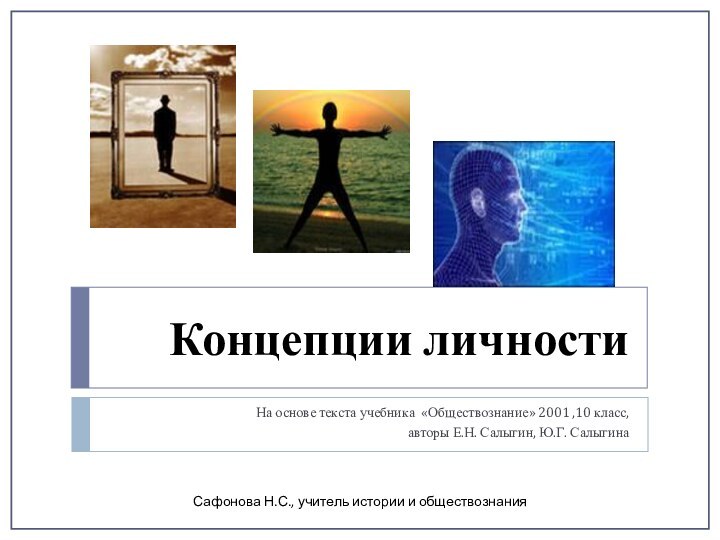 Концепции личности

На основе текста учебника «Обществознание» 2001 ,10 класс, авторы Е.Н. Салыгин, Ю.Г. Салыгина

Сафонова Н.С., учитель истории и обществознания